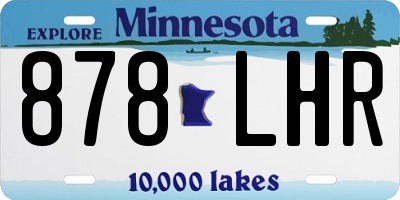 EXPLORE Minnesota

878 LHR

10,000 lakes